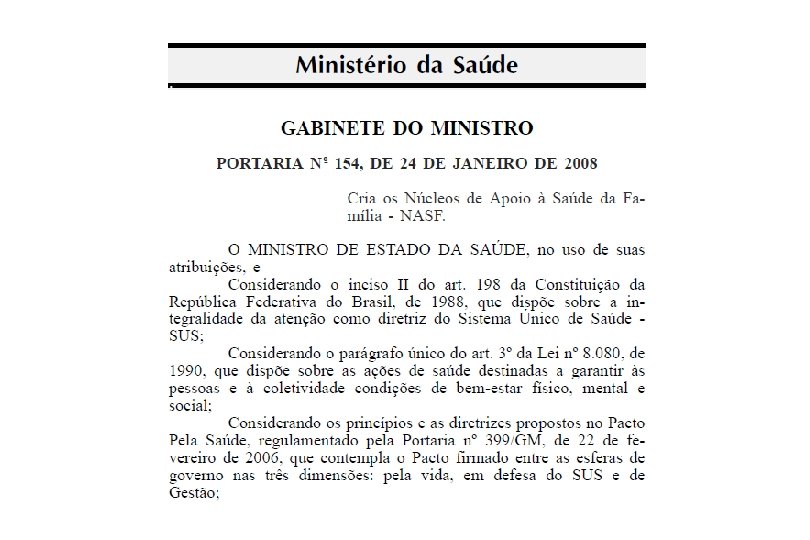 Ministério da Saúde

GABINETE DO MINISTRO

PORTARIA Nº 154, DE 24 DE JANEIRO DE 2008

Cria os Núcleos de Apoio à Saúde da Família - NASF.

O MINISTRO DE ESTADO DA SAÚDE, no uso de suas atribuições, e

Considerando o inciso II do art. 198 da Constituição da República Federativa do Brasil, de 1988, que dispõe sobre a integralidade da atenção como diretriz do Sistema Único de Saúde - SUS;

Considerando o parágrafo único do art. 3º da Lei nº 8.080, de 1990, que dispõe sobre as ações de saúde destinadas a garantir às pessoas e à coletividade condições de bem-estar físico, mental e social;

Considerando os princípios e as diretrizes propostos no Pacto Pela Saúde, regulamentado pela Portaria nº 399/GM, de 22 de fevereiro de 2006, que contempla o Pacto firmado entre as esferas de governo nas três dimensões: pela vida, em defesa do SUS e de Gestão;